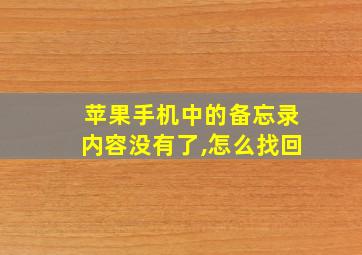 苹果手机中的备忘录内容没有了,怎么找回